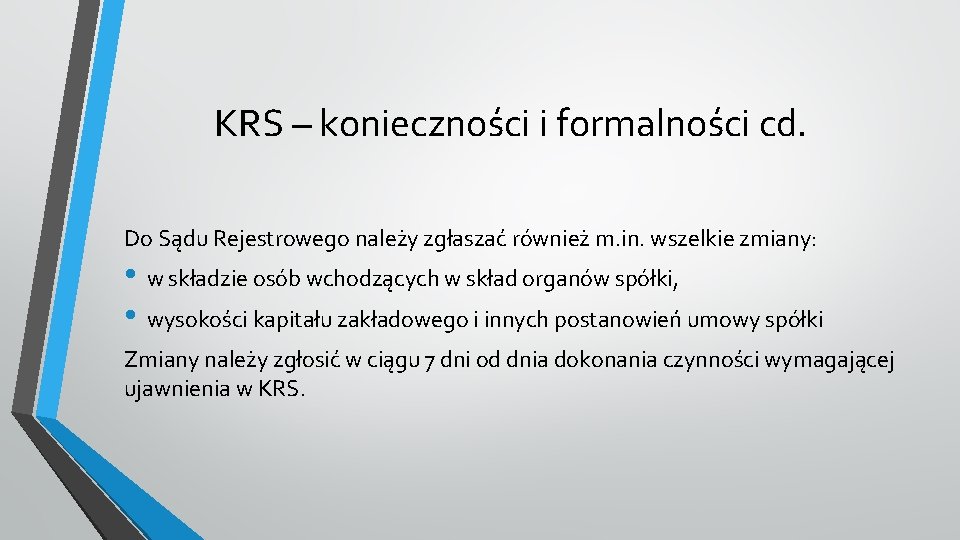 KRS – konieczności i formalności cd.

Do Sądu Rejestrowego należy zgłaszać również m.in. wszelkie zmiany:

• w składzie osób wchodzących w skład organów spółki,

• wysokości kapitału zakładowego i innych postanowień umowy spółki

Zmiany należy zgłosić w ciągu 7 dni od dnia dokonania czynności wymagającej ujawnienia w KRS.